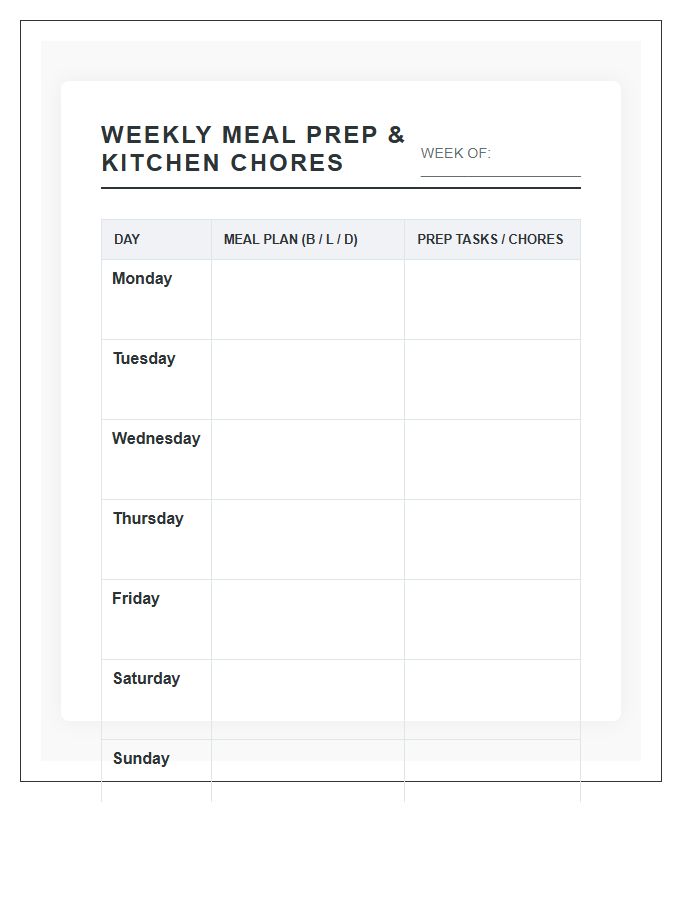 WEEKLY MEAL PREP & KITCHEN CHORES

WEEK OF:

| DAY | MEAL PLAN (B / L / D) | PREP TASKS / CHORES |
|---|---|---|
| Monday | | |
| Tuesday | | |
| Wednesday | | |
| Thursday | | |
| Friday | | |
| Saturday | | |
| Sunday | | |